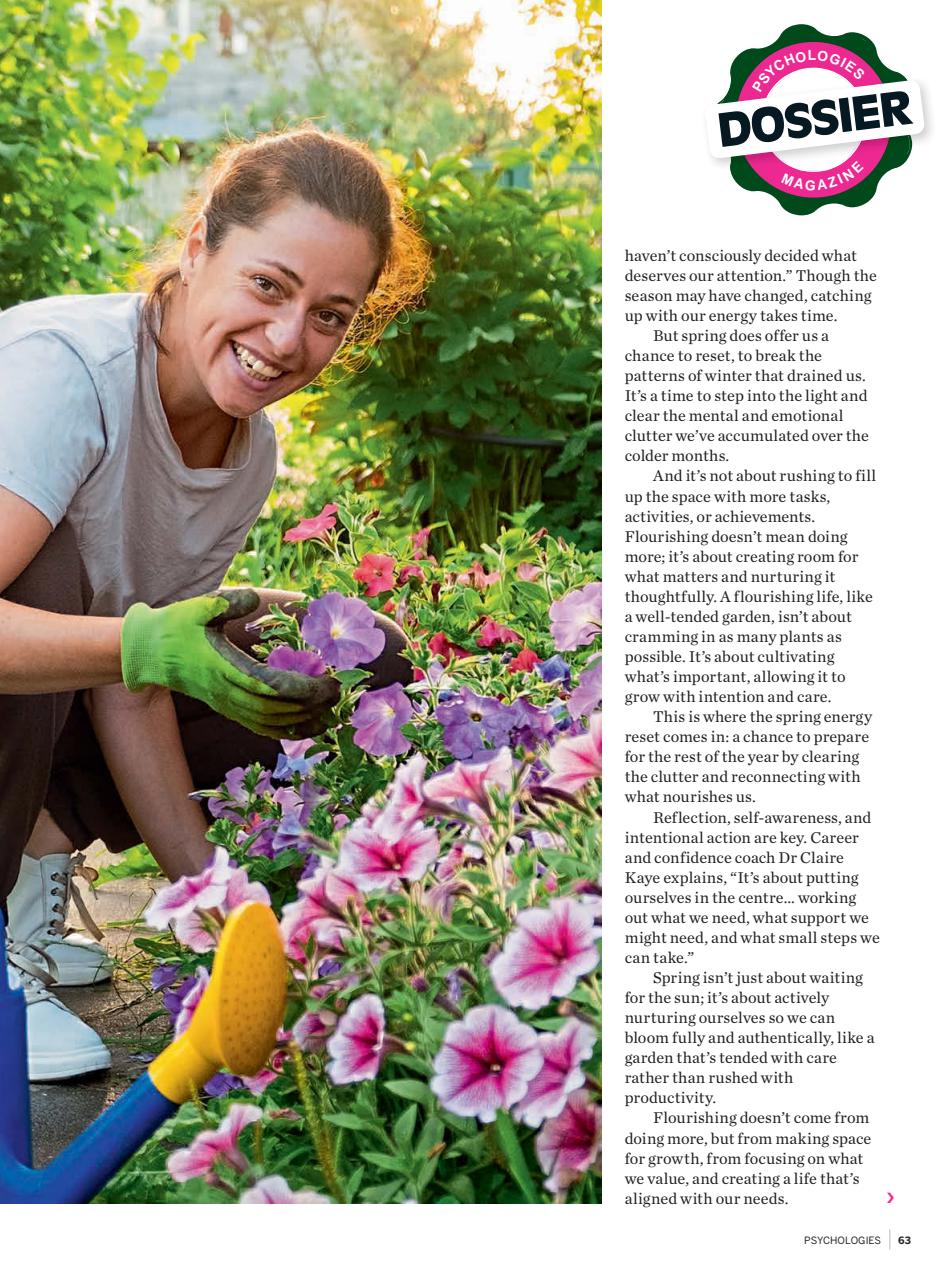 PSYCHOLOGIES
DOSSIER
MAGAZINE

haven't consciously decided what deserves our attention." Though the season may have changed, catching up with our energy takes time.

But spring does offer us a chance to reset, to break the patterns of winter that drained us. It's a time to step into the light and clear the mental and emotional clutter we've accumulated over the colder months.

And it's not about rushing to fill up the space with more tasks, activities, or achievements. Flourishing doesn't mean doing more; it's about creating room for what matters and nurturing it thoughtfully. A flourishing life, like a well-tended garden, isn't about cramming in as many plants as possible. It's about cultivating what's important, allowing it to grow with intention and care.

This is where the spring energy reset comes in: a chance to prepare for the rest of the year by clearing the clutter and reconnecting with what nourishes us.

Reflection, self-awareness, and intentional action are key. Career and confidence coach Dr Claire Kaye explains, "It's about putting ourselves in the centre… working out what we need, what support we might need, and what small steps we can take."

Spring isn't just about waiting for the sun; it's about actively nurturing ourselves so we can bloom fully and authentically, like a garden that's tended with care rather than rushed with productivity.

Flourishing doesn't come from doing more, but from making space for growth, from focusing on what we value, and creating a life that's aligned with our needs.

›

PSYCHOLOGIES 63